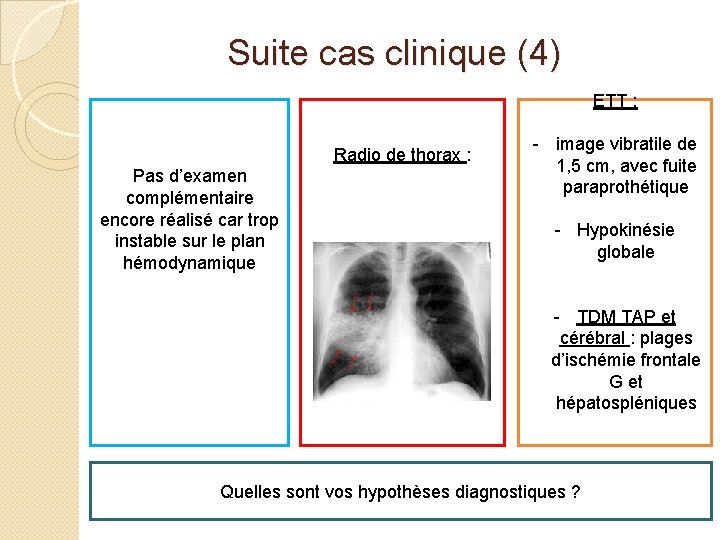 Suite cas clinique (4)

Pas d'examen complémentaire encore réalisé car trop instable sur le plan hémodynamique

Radio de thorax :

ETT :

- image vibratile de 1,5 cm, avec fuite paraprothétique

- Hypokinésie globale

- TDM TAP et cérébral : plages d'ischémie frontale G et hépatospléniques

Quelles sont vos hypothèses diagnostiques ?